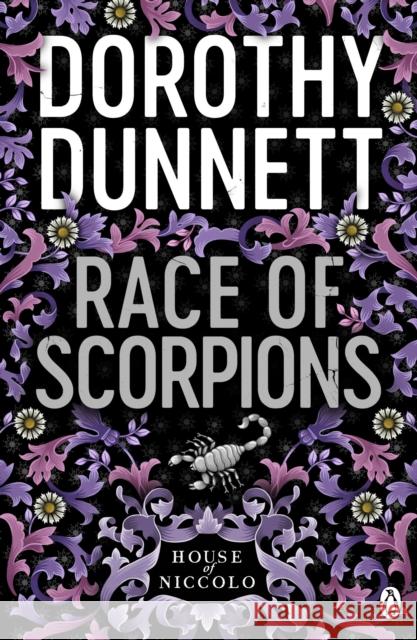 DOROTHY DUNNETT

RACE OF SCORPIONS

HOUSE of NICCOLO